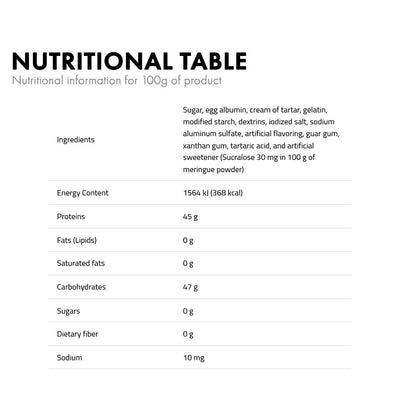 NUTRITIONAL TABLE
Nutritional information for 100g of product

| Ingredients | Sugar, egg albumin, cream of tartar, gelatin, modified starch, dextrins, iodized salt, sodium aluminum sulfate, artificial flavoring, guar gum, xanthan gum, tartaric acid, and artificial sweetener (Sucralose 30 mg in 100 g of meringue powder) |
|---|---|
| Energy Content | 1564 kJ (368 kcal) |
| Proteins | 45 g |
| Fats (Lipids) | 0 g |
| Saturated fats | 0 g |
| Carbohydrates | 47 g |
| Sugars | 0 g |
| Dietary fiber | 0 g |
| Sodium | 10 mg |